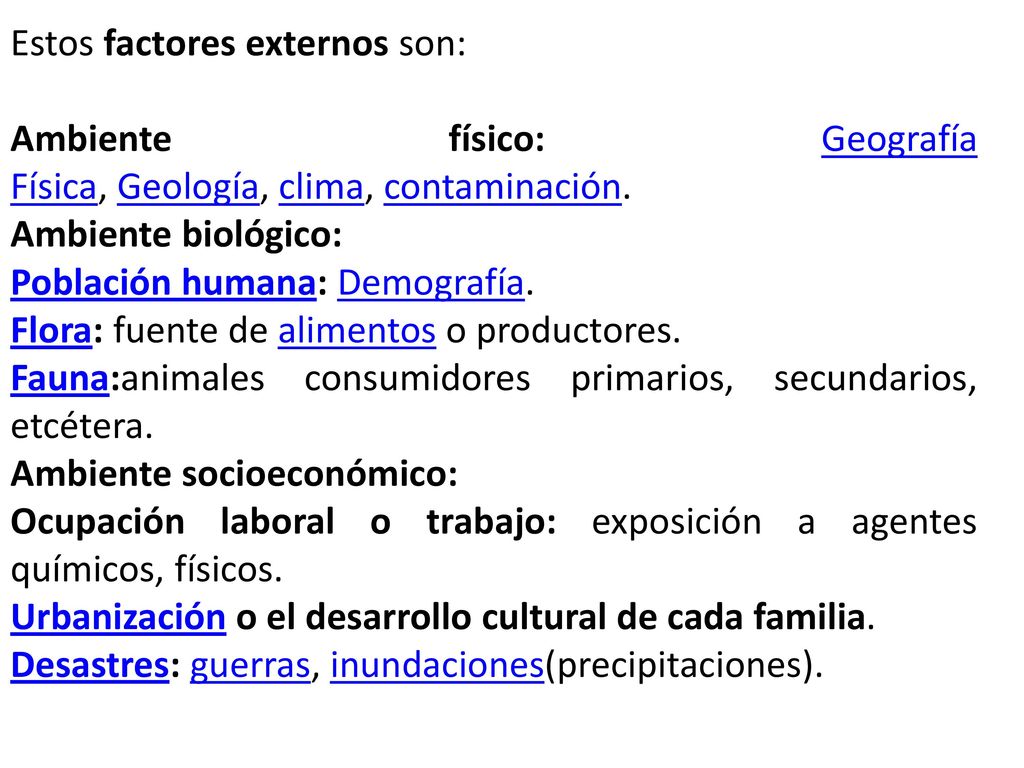 Estos factores externos son:

Ambiente físico: Geografía Física, Geología, clima, contaminación.
Ambiente biológico:
Población humana: Demografía.
Flora: fuente de alimentos o productores.
Fauna:animales consumidores primarios, secundarios, etcétera.
Ambiente socioeconómico:
Ocupación laboral o trabajo: exposición a agentes químicos, físicos.
Urbanización o el desarrollo cultural de cada familia.
Desastres: guerras, inundaciones(precipitaciones).